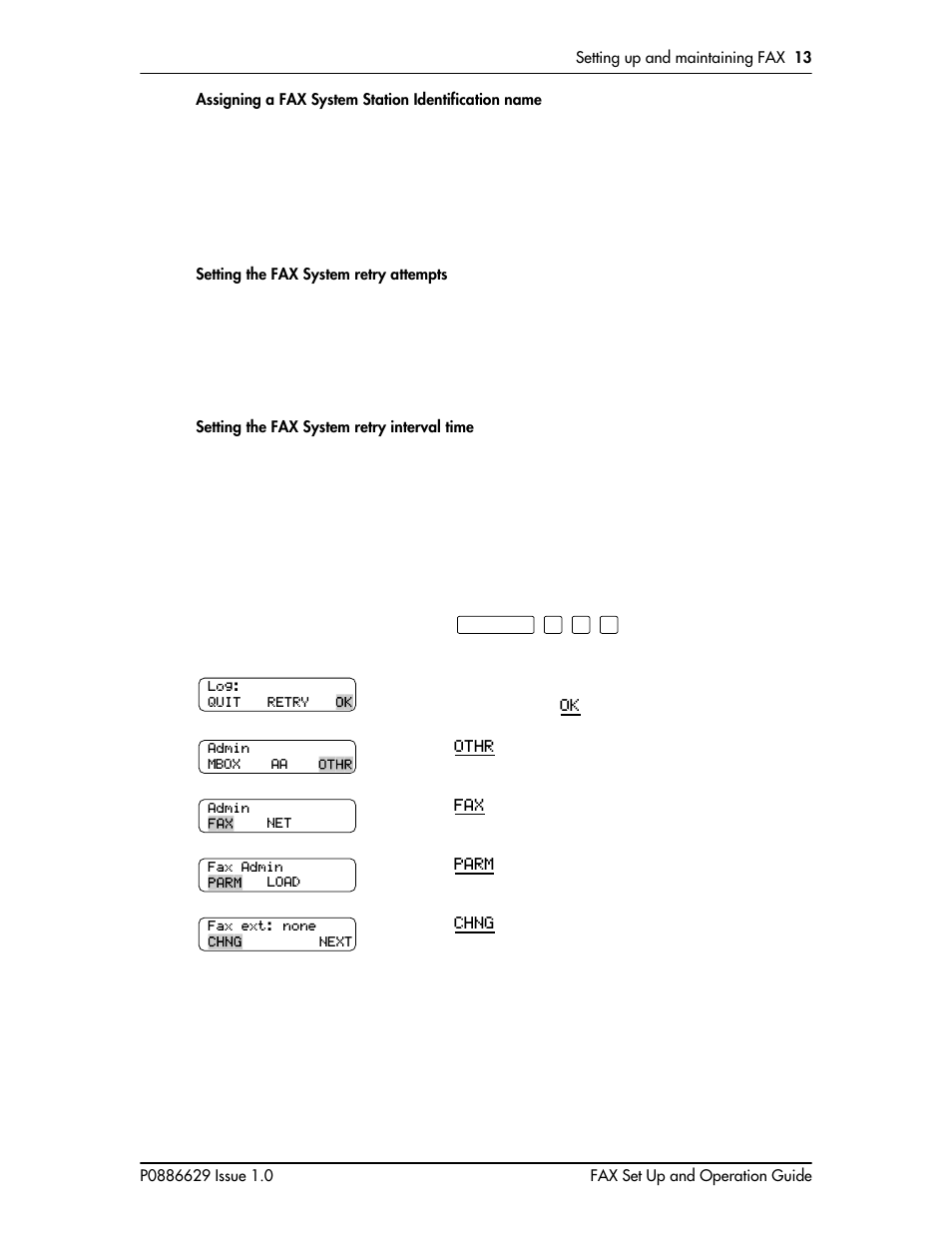 Setting up and maintaining FAX 13

Assigning a FAX System Station Identification name

Setting the FAX System retry attempts

Setting the FAX System retry interval time

Log:
QUIT RETRY OK

OK

Admin
MBOX AA OTHR

OTHR

Admin
FAX NET

FAX

Fax Admin
PARM LOAD

PARM

Fax ext: none
CHNG NEXT

CHNG

P0886629 Issue 1.0

FAX Set Up and Operation Guide